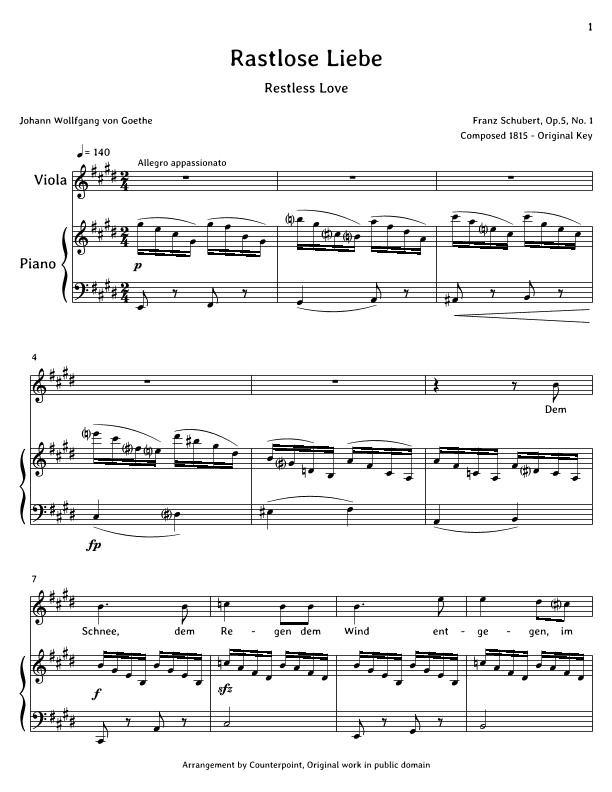 1

Rastlose Liebe

Restless Love

Johann Wollfgang von Goethe

Franz Schubert, Op.5, No. 1
Composed 1815 - Original Key

♩= 140

Allegro appassionato

Viola

Piano

p

4

Dem

fp

7

Schnee, dem Re - gen dem Wind ent - ge - gen, im

f

sfz

Arrangement by Counterpoint, Original work in public domain